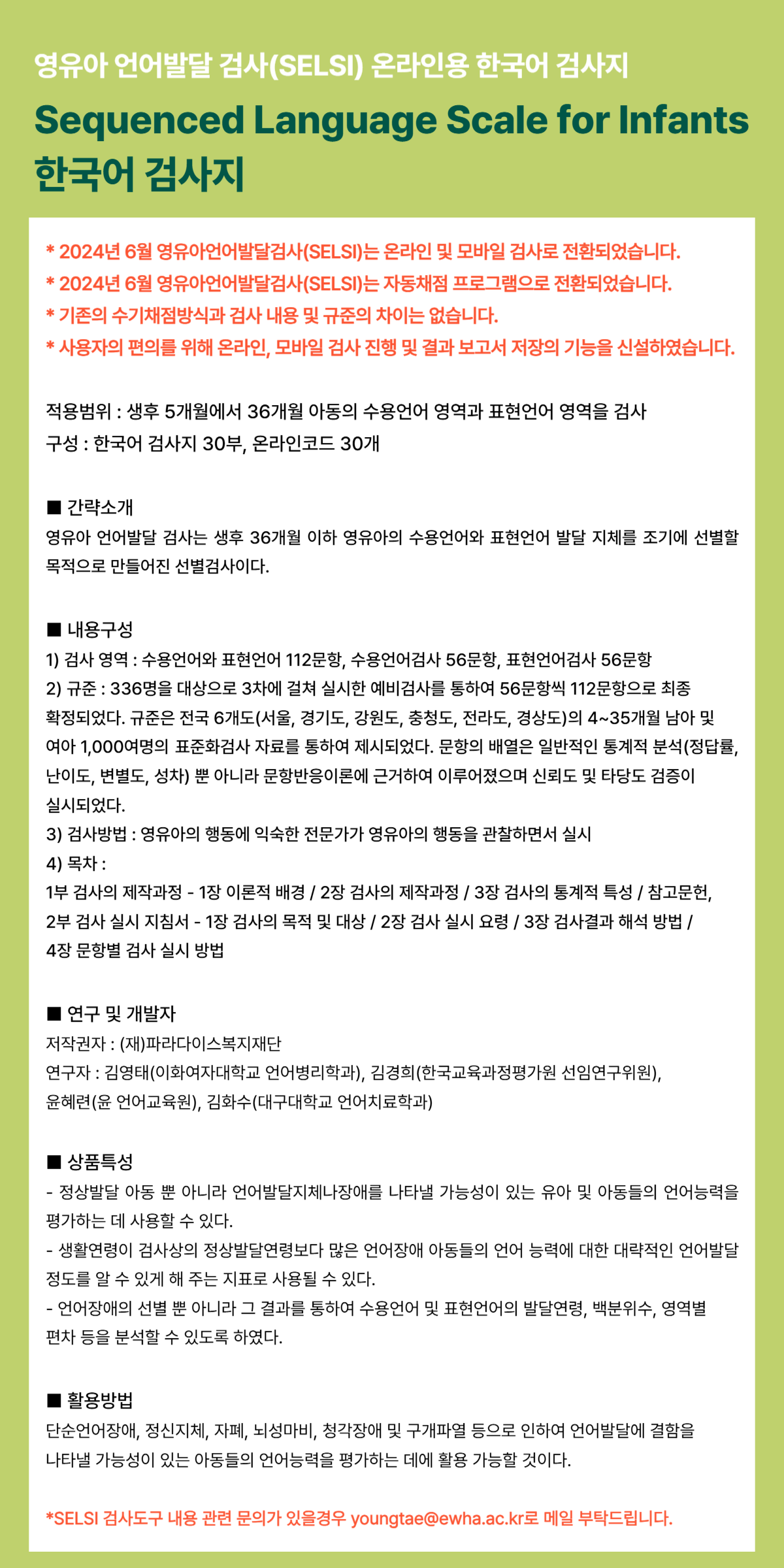 영유아 언어발달 검사(SELSI) 온라인용 한국어 검사지

Sequenced Language Scale for Infants 한국어 검사지

* 2024년 6월 영유아언어발달검사(SELSI)는 온라인 및 모바일 검사로 전환되었습니다.
* 2024년 6월 영유아언어발달검사(SELSI)는 자동채점 프로그램으로 전환되었습니다.
* 기존의 수기채점방식과 검사 내용 및 규준의 차이는 없습니다.
* 사용자의 편의를 위해 온라인, 모바일 검사 진행 및 결과 보고서 저장의 기능을 신설하였습니다.

적용범위 : 생후 5개월에서 36개월 아동의 수용언어 영역과 표현언어 영역을 검사
구성 : 한국어 검사지 30부, 온라인코드 30개

■ 간략소개
영유아 언어발달 검사는 생후 36개월 이하 영유아의 수용언어와 표현언어 발달 지체를 조기에 선별할 목적으로 만들어진 선별검사이다.

■ 내용구성
1) 검사 영역 : 수용언어와 표현언어 112문항, 수용언어검사 56문항, 표현언어검사 56문항
2) 규준 : 336명을 대상으로 3차에 걸쳐 실시한 예비검사를 통하여 56문항씩 112문항으로 최종 확정되었다. 규준은 전국 6개도(서울, 경기도, 강원도, 충청도, 전라도, 경상도)의 4~35개월 남아 및 여아 1,000여명의 표준화검사 자료를 통하여 제시되었다. 문항의 배열은 일반적인 통계적 분석(정답률, 난이도, 변별도, 성차) 뿐 아니라 문항반응이론에 근거하여 이루어졌으며 신뢰도 및 타당도 검증이 실시되었다.
3) 검사방법 : 영유아의 행동에 익숙한 전문가가 영유아의 행동을 관찰하면서 실시
4) 목차 :
1부 검사의 제작과정 - 1장 이론적 배경 / 2장 검사의 제작과정 / 3장 검사의 통계적 특성 / 참고문헌,
2부 검사 실시 지침서 - 1장 검사의 목적 및 대상 / 2장 검사 실시 요령 / 3장 검사결과 해석 방법 / 4장 문항별 검사 실시 방법

■ 연구 및 개발자
저작권자 : (재)파라다이스복지재단
연구자 : 김영태(이화여자대학교 언어병리학과), 김경희(한국교육과정평가원 선임연구위원), 윤혜련(윤 언어교육원), 김화수(대구대학교 언어치료학과)

■ 상품특성
- 정상발달 아동 뿐 아니라 언어발달지체나장애를 나타낼 가능성이 있는 유아 및 아동들의 언어능력을 평가하는 데 사용할 수 있다.
- 생활연령이 검사상의 정상발달연령보다 많은 언어장애 아동들의 언어 능력에 대한 대략적인 언어발달 정도를 알 수 있게 해 주는 지표로 사용될 수 있다.
- 언어장애의 선별 뿐 아니라 그 결과를 통하여 수용언어 및 표현언어의 발달연령, 백분위수, 영역별 편차 등을 분석할 수 있도록 하였다.

■ 활용방법
단순언어장애, 정신지체, 자폐, 뇌성마비, 청각장애 및 구개파열 등으로 인하여 언어발달에 결함을 나타낼 가능성이 있는 아동들의 언어능력을 평가하는 데에 활용 가능할 것이다.

*SELSI 검사도구 내용 관련 문의가 있을경우 youngtae@ewha.ac.kr로 메일 부탁드립니다.